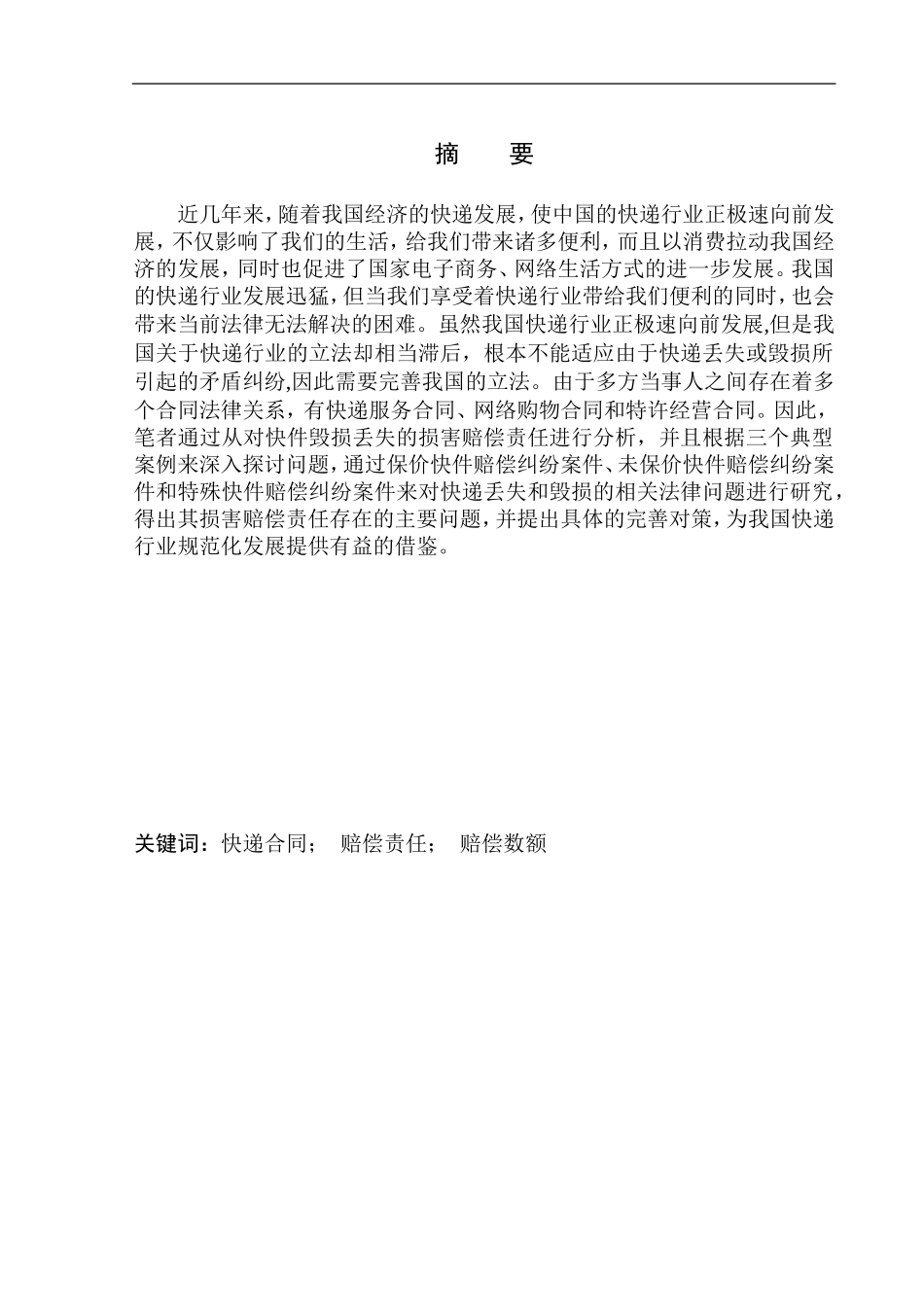 摘　要

近几年来，随着我国经济的快递发展，使中国的快递行业正极速向前发展，不仅影响了我们的生活，给我们带来诸多便利，而且以消费拉动我国经济的发展，同时也促进了国家电子商务、网络生活方式的进一步发展。我国的快递行业发展迅猛，但当我们享受着快递行业带给我们便利的同时，也会带来当前法律无法解决的困难。虽然我国快递行业正极速向前发展,但是我国关于快递行业的立法却相当滞后，根本不能适应由于快递丢失或毁损所引起的矛盾纠纷,因此需要完善我国的立法。由于多方当事人之间存在着多个合同法律关系，有快递服务合同、网络购物合同和特许经营合同。因此，笔者通过从对快件毁损丢失的损害赔偿责任进行分析，并且根据三个典型案例来深入探讨问题，通过保价快件赔偿纠纷案件、未保价快件赔偿纠纷案件和特殊快件赔偿纠纷案件来对快递丢失和毁损的相关法律问题进行研究，得出其损害赔偿责任存在的主要问题，并提出具体的完善对策，为我国快递行业规范化发展提供有益的借鉴。

关键词：快递合同；　赔偿责任；　赔偿数额